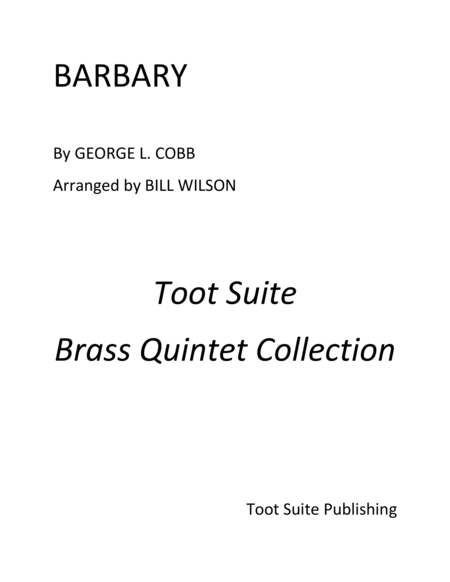 BARBARY

By GEORGE L. COBB

Arranged by BILL WILSON

Toot Suite

Brass Quintet Collection

Toot Suite Publishing